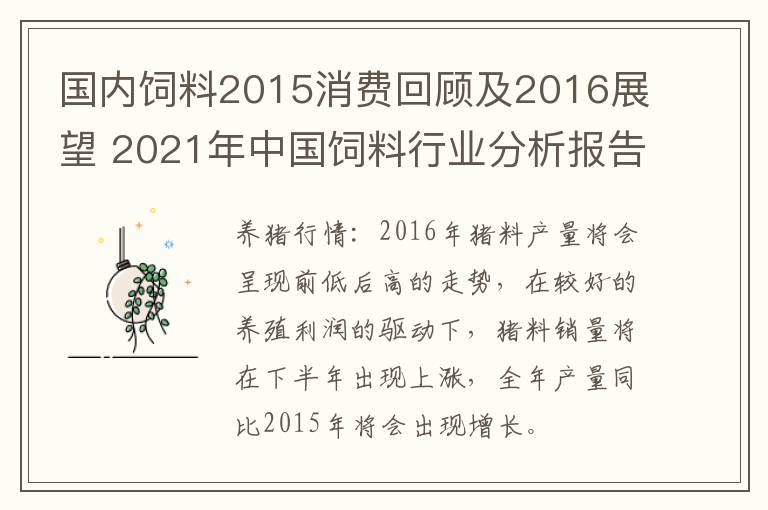 国内饲料2015消费回顾及2016展望 2021年中国饲料行业分析报告

养猪行情：2016年猪料产量将会呈现前低后高的走势，在较好的养殖利润的驱动下，猪料销量将在下半年出现上涨，全年产量同比2015年将会出现增长。